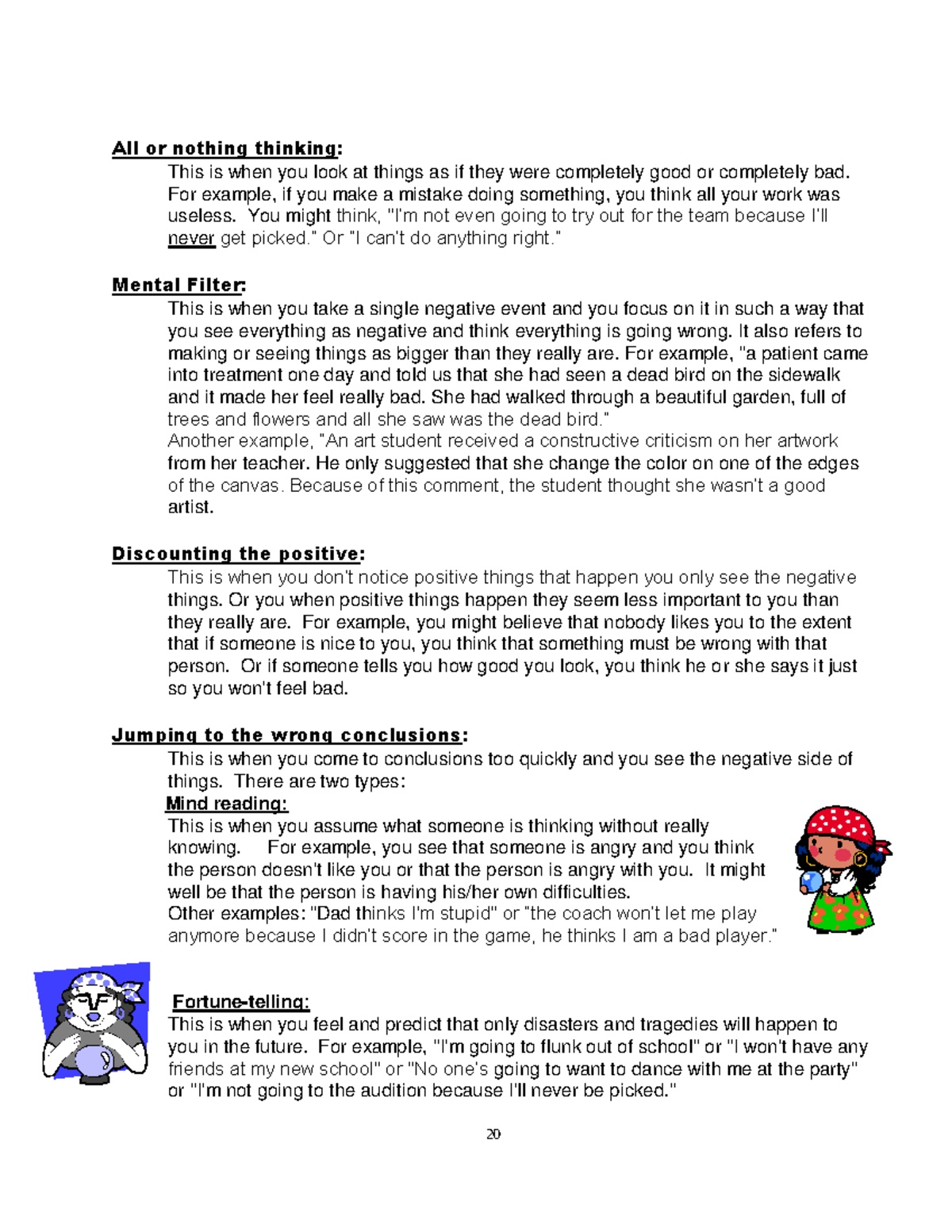 All or nothing thinking:

This is when you look at things as if they were completely good or completely bad. For example, if you make a mistake doing something, you think all your work was useless. You might think, "I'm not even going to try out for the team because I'll never get picked." Or "I can't do anything right."

Mental Filter:

This is when you take a single negative event and you focus on it in such a way that you see everything as negative and think everything is going wrong. It also refers to making or seeing things as bigger than they really are. For example, "a patient came into treatment one day and told us that she had seen a dead bird on the sidewalk and it made her feel really bad. She had walked through a beautiful garden, full of trees and flowers and all she saw was the dead bird."

Another example, "An art student received a constructive criticism on her artwork from her teacher. He only suggested that she change the color on one of the edges of the canvas. Because of this comment, the student thought she wasn't a good artist.

Discounting the positive:

This is when you don't notice positive things that happen you only see the negative things. Or you when positive things happen they seem less important to you than they really are. For example, you might believe that nobody likes you to the extent that if someone is nice to you, you think that something must be wrong with that person. Or if someone tells you how good you look, you think he or she says it just so you won't feel bad.

Jumping to the wrong conclusions:

This is when you come to conclusions too quickly and you see the negative side of things. There are two types:

Mind reading:

This is when you assume what someone is thinking without really knowing. For example, you see that someone is angry and you think the person doesn't like you or that the person is angry with you. It might well be that the person is having his/her own difficulties.

Other examples: "Dad thinks I'm stupid" or "the coach won't let me play anymore because I didn't score in the game, he thinks I am a bad player."

Fortune-telling:

This is when you feel and predict that only disasters and tragedies will happen to you in the future. For example, "I'm going to flunk out of school" or "I won't have any friends at my new school" or "No one's going to want to dance with me at the party" or "I'm not going to the audition because I'll never be picked."

20